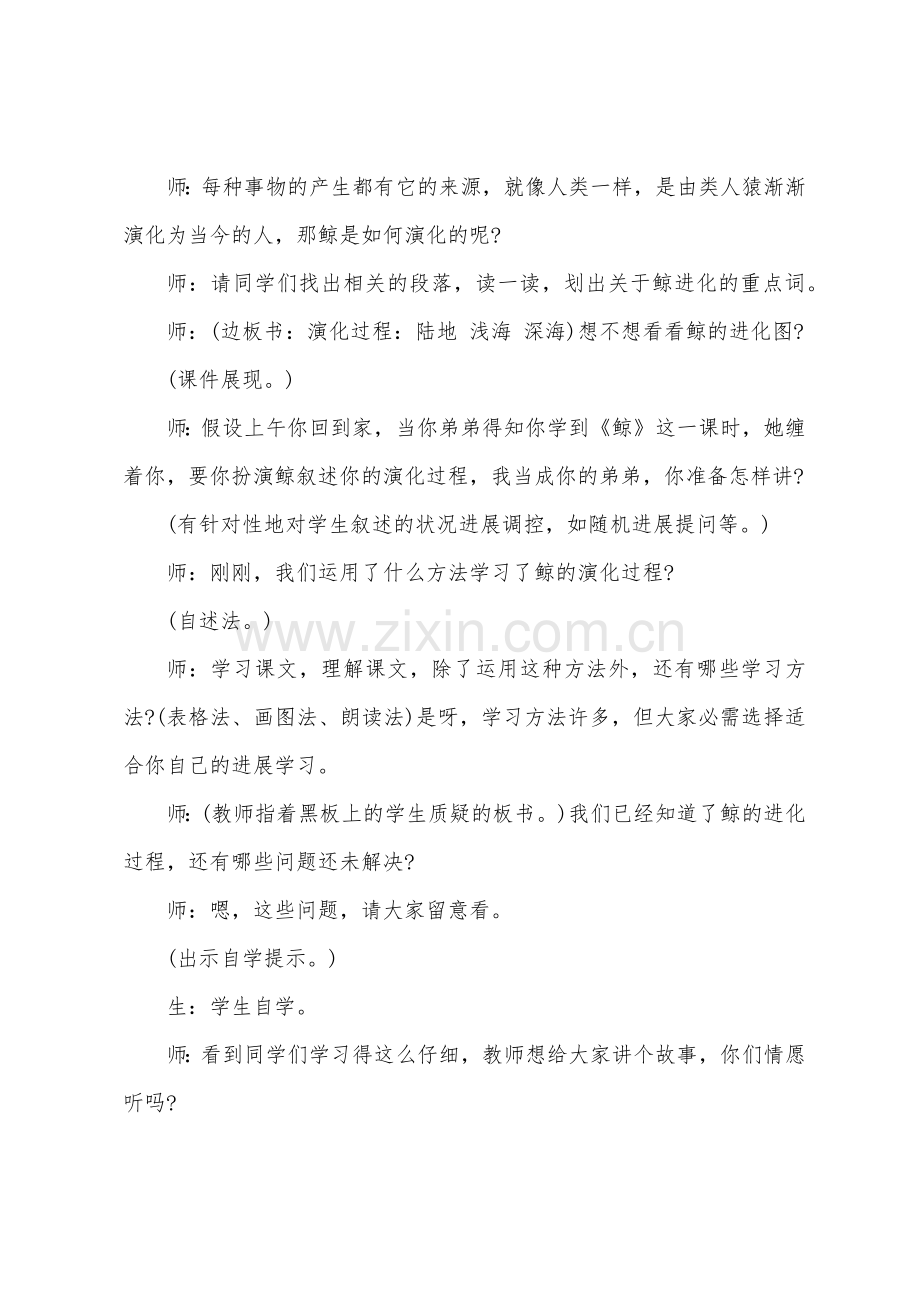 师:每种事物的产生都有它的来源，就像人类一样，是由类人猿渐渐演化为当今的人，那鲸是如何演化的呢?

师：请同学们找出相关的段落，读一读，划出关于鲸进化的重点词。

师：(边板书：演化过程：陆地 浅海 深海)想不想看看鲸的进化图?

(课件展现。)

师:假设上午你回到家，当你弟弟得知你学到《鲸》这一课时，她缠着你，要你扮演鲸叙述你的演化过程，我当成你的弟弟，你准备怎样讲?

(有针对性地对学生叙述的状况进展调控，如随机进展提问等。)

师：刚刚，我们运用了什么方法学习了鲸的演化过程?

(自述法。)

师：学习课文，理解课文，除了运用这种方法外，还有哪些学习方法?(表格法、画图法、朗读法)是呀，学习方法许多，但大家必需选择适合你自己的进展学习。

师:(教师指着黑板上的学生质疑的板书。)我们已经知道了鲸的进化过程，还有哪些问题还未解决?

师：嗯，这些问题，请大家留意看。

(出示自学提示。)

生：学生自学。

师:看到同学们学习得这么仔细，教师想给大家讲个故事，你们情愿听吗?

www.zixin.com.cn